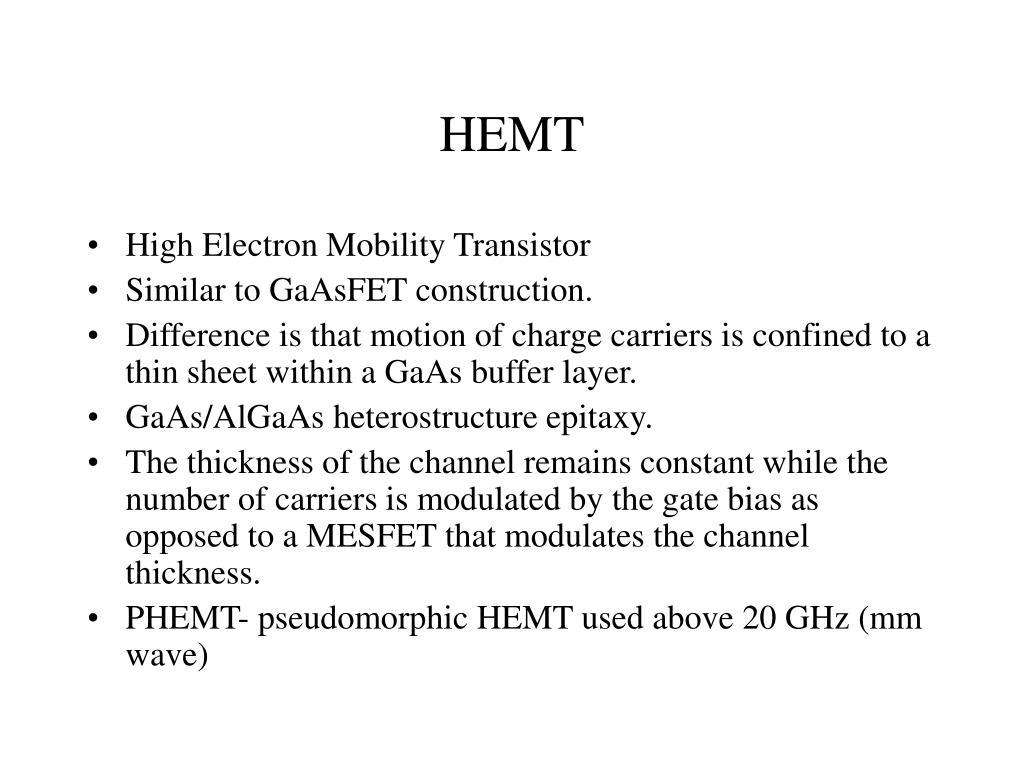 HEMT

• High Electron Mobility Transistor
• Similar to GaAsFET construction.
• Difference is that motion of charge carriers is confined to a thin sheet within a GaAs buffer layer.
• GaAs/AlGaAs heterostructure epitaxy.
• The thickness of the channel remains constant while the number of carriers is modulated by the gate bias as opposed to a MESFET that modulates the channel thickness.
• PHEMT- pseudomorphic HEMT used above 20 GHz (mm wave)